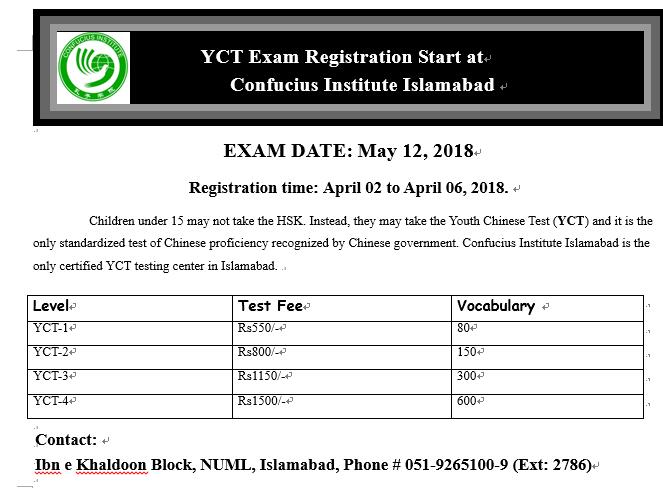 CONFUCIUS INSTITUTE

YCT Exam Registration Start at
Confucius Institute Islamabad

EXAM DATE: May 12, 2018

Registration time: April 02 to April 06, 2018.

Children under 15 may not take the HSK. Instead, they may take the Youth Chinese Test (YCT) and it is the only standardized test of Chinese proficiency recognized by Chinese government. Confucius Institute Islamabad is the only certified YCT testing center in Islamabad.

| Level | Test Fee | Vocabulary |
|---|---|---|
| YCT-1 | Rs550/- | 80 |
| YCT-2 | Rs800/- | 150 |
| YCT-3 | Rs1150/- | 300 |
| YCT-4 | Rs1500/- | 600 |

Contact:
Ibn e Khaldoon Block, NUML, Islamabad, Phone # 051-9265100-9 (Ext: 2786)